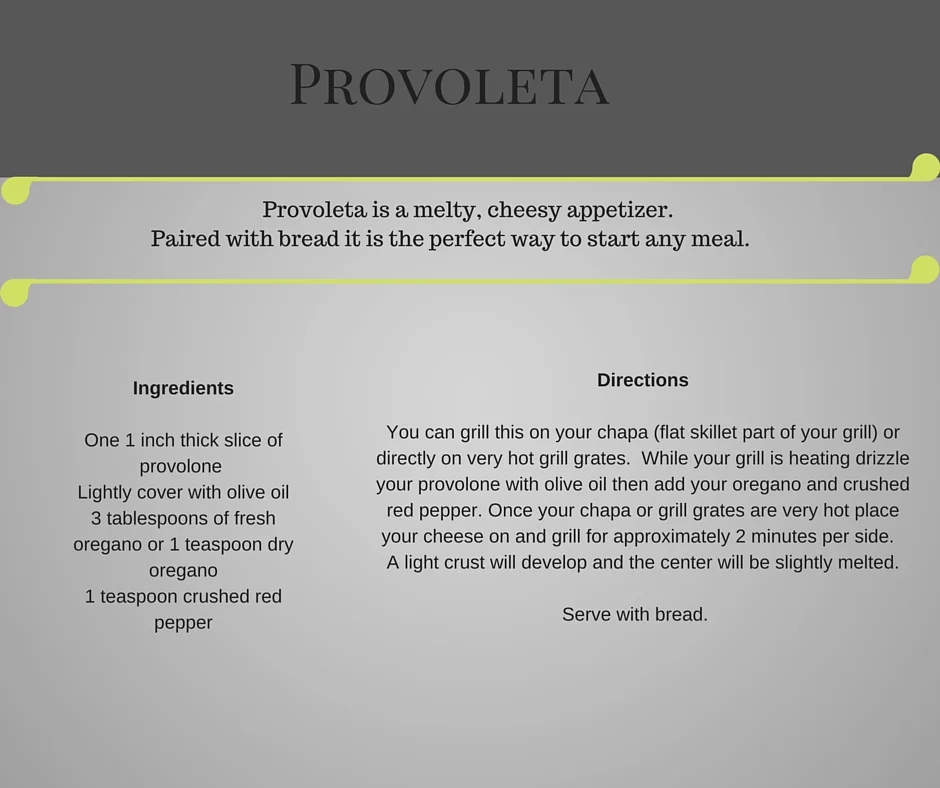 PROVOLETA

Provoleta is a melty, cheesy appetizer.
Paired with bread it is the perfect way to start any meal.

Ingredients

One 1 inch thick slice of provolone
Lightly cover with olive oil
3 tablespoons of fresh oregano or 1 teaspoon dry oregano
1 teaspoon crushed red pepper

Directions

You can grill this on your chapa (flat skillet part of your grill) or directly on very hot grill grates. While your grill is heating drizzle your provolone with olive oil then add your oregano and crushed red pepper. Once your chapa or grill grates are very hot place your cheese on and grill for approximately 2 minutes per side. A light crust will develop and the center will be slightly melted.

Serve with bread.